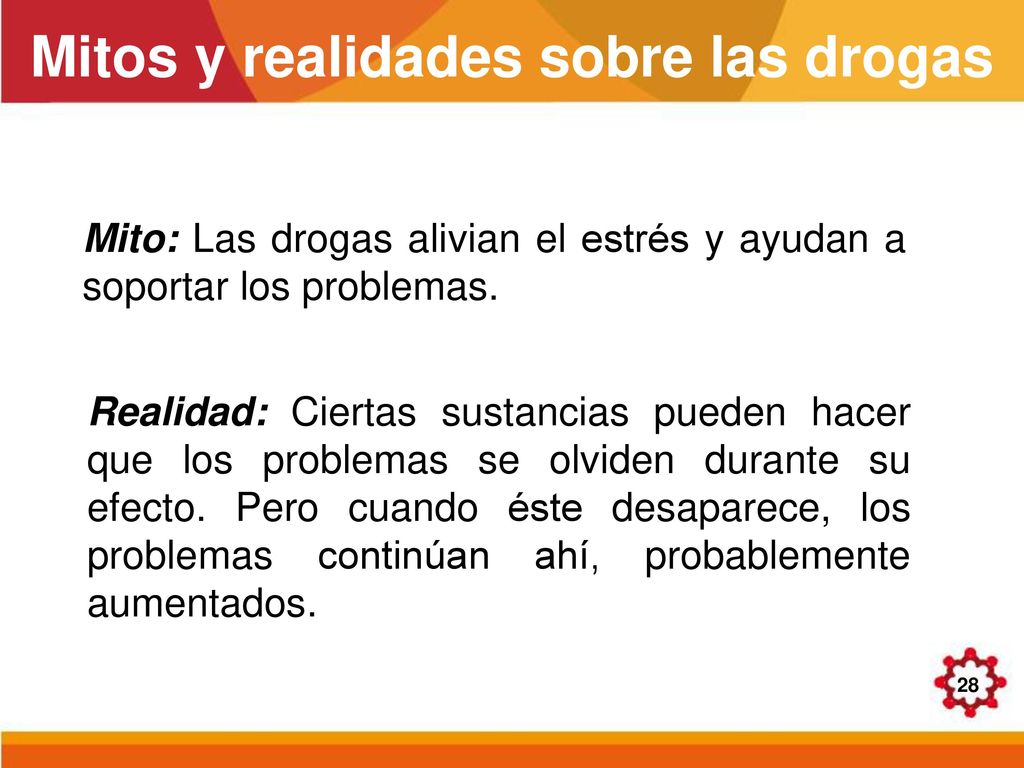 Mitos y realidades sobre las drogas

Mito: Las drogas alivian el estrés y ayudan a soportar los problemas.

Realidad: Ciertas sustancias pueden hacer que los problemas se olviden durante su efecto. Pero cuando éste desaparece, los problemas continúan ahí, probablemente aumentados.

28